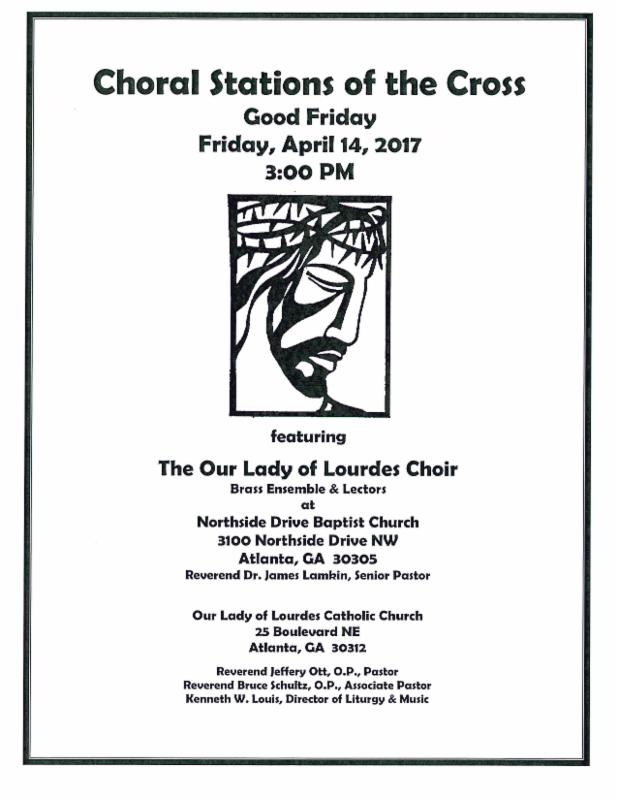 Choral Stations of the Cross
Good Friday
Friday, April 14, 2017
3:00 PM

featuring

The Our Lady of Lourdes Choir
Brass Ensemble & Lectors
at
Northside Drive Baptist Church
3100 Northside Drive NW
Atlanta, GA 30305
Reverend Dr. James Lamkin, Senior Pastor

Our Lady of Lourdes Catholic Church
25 Boulevard NE
Atlanta, GA 30312

Reverend Jeffery Ott, O.P., Pastor
Reverend Bruce Schultz, O.P., Associate Pastor
Kenneth W. Louis, Director of Liturgy & Music